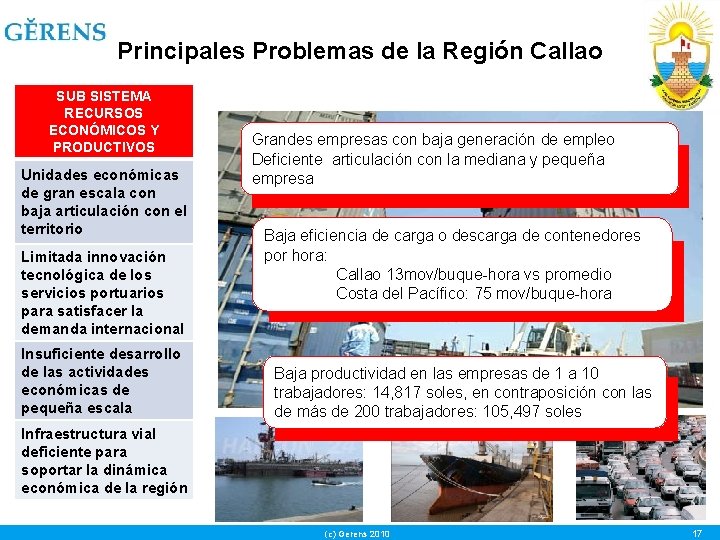 GĚRENS

Principales Problemas de la Región Callao

SUB SISTEMA RECURSOS ECONÓMICOS Y PRODUCTIVOS

Unidades económicas de gran escala con baja articulación con el territorio

Limitada innovación tecnológica de los servicios portuarios para satisfacer la demanda internacional

Insuficiente desarrollo de las actividades económicas de pequeña escala

Infraestructura vial deficiente para soportar la dinámica económica de la región

Grandes empresas con baja generación de empleo
Deficiente articulación con la mediana y pequeña empresa

Baja eficiencia de carga o descarga de contenedores por hora:
Callao 13mov/buque-hora vs promedio
Costa del Pacífico: 75 mov/buque-hora

Baja productividad en las empresas de 1 a 10 trabajadores: 14,817 soles, en contraposición con las de más de 200 trabajadores: 105,497 soles

(c) Gerens 2010

17